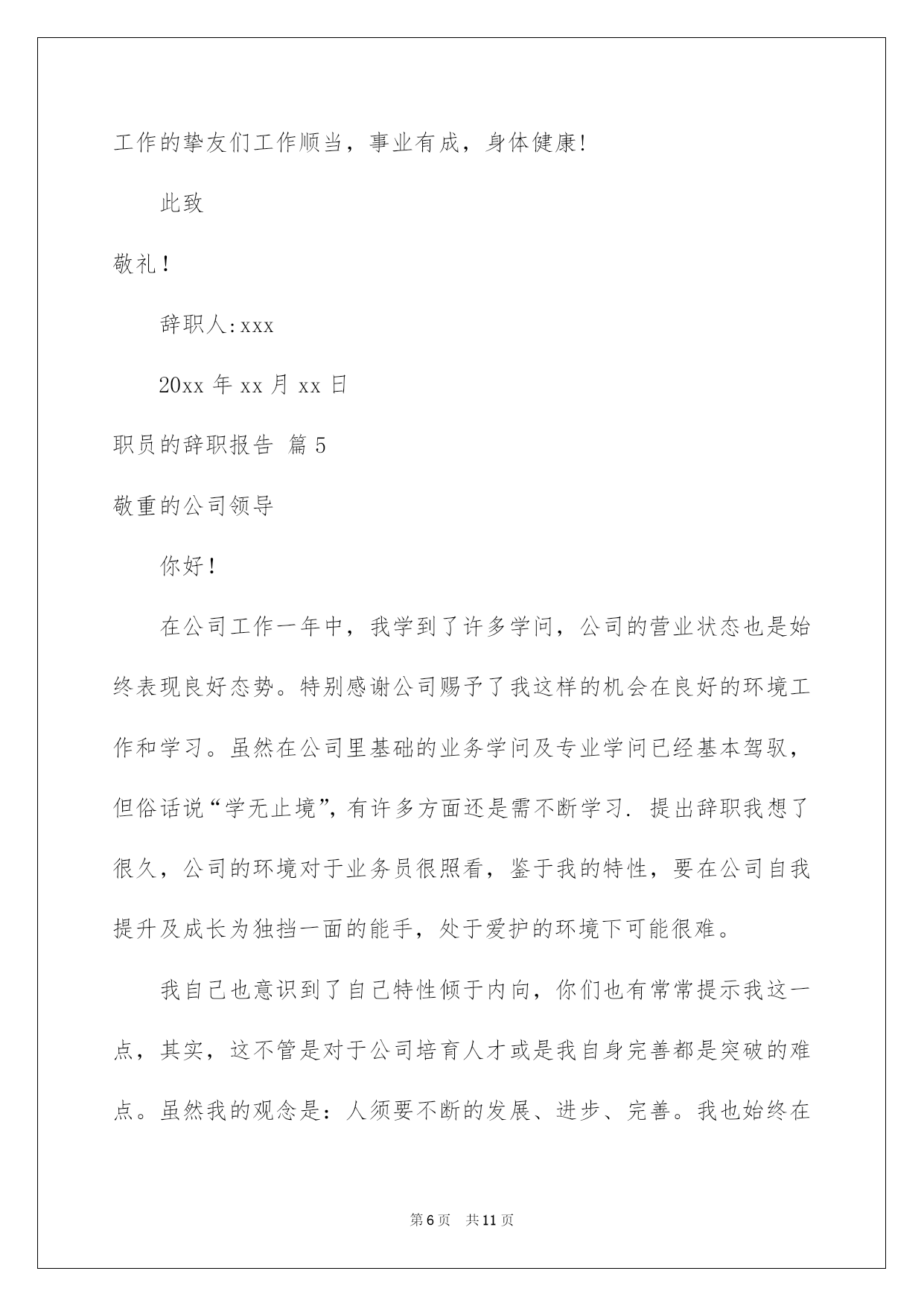 工作的挚友们工作顺当，事业有成，身体健康!

此致

敬礼！

辞职人：xxx

20xx 年 xx 月 xx 日

职员的辞职报告 篇 5

敬重的公司领导

你好！

在公司工作一年中，我学到了许多学问，公司的营业状态也是始终表现良好态势。特别感谢公司赐予了我这样的机会在良好的环境工作和学习。虽然在公司里基础的业务学问及专业学问已经基本驾驭，但俗话说“学无止境”，有许多方面还是需不断学习. 提出辞职我想了很久，公司的环境对于业务员很照看，鉴于我的特性，要在公司自我提升及成长为独挡一面的能手，处于爱护的环境下可能很难。

我自己也意识到了自己特性倾于内向，你们也有常常提示我这一点，其实，这不管是对于公司培育人才或是我自身完善都是突破的难点。虽然我的观念是：人须要不断的发展、进步、完善。我也始终在

第 6 页 共 11 页